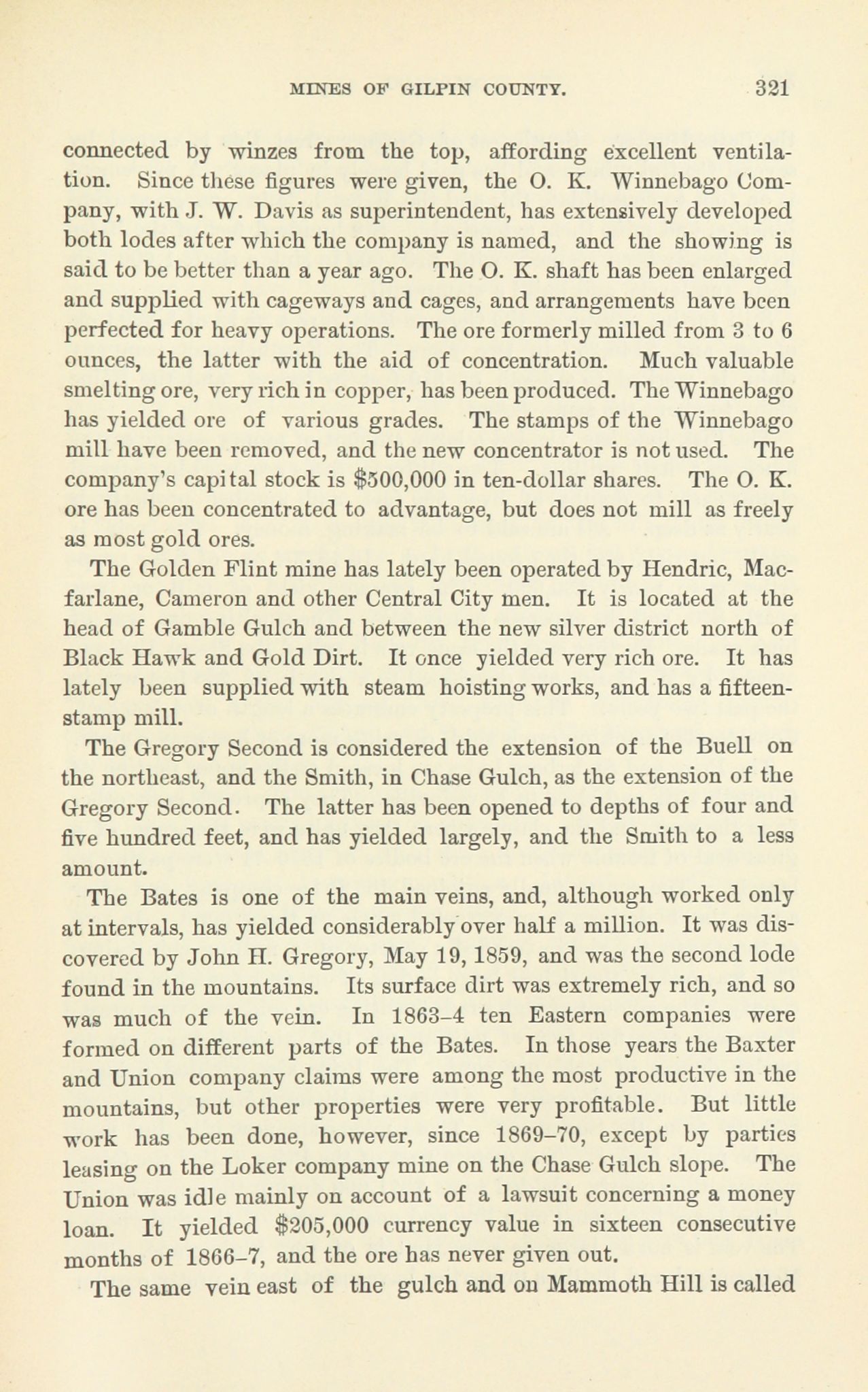 MINES OF GILPIN COUNTY. 321

connected by winzes from the top, affording excellent ventilation. Since these figures were given, the O. K. Winnebago Company, with J. W. Davis as superintendent, has extensively developed both lodes after which the company is named, and the showing is said to be better than a year ago. The O. K. shaft has been enlarged and supplied with cageways and cages, and arrangements have been perfected for heavy operations. The ore formerly milled from 3 to 6 ounces, the latter with the aid of concentration. Much valuable smelting ore, very rich in copper, has been produced. The Winnebago has yielded ore of various grades. The stamps of the Winnebago mill have been removed, and the new concentrator is not used. The company's capital stock is $500,000 in ten-dollar shares. The O. K. ore has been concentrated to advantage, but does not mill as freely as most gold ores.

The Golden Flint mine has lately been operated by Hendric, Macfarlane, Cameron and other Central City men. It is located at the head of Gamble Gulch and between the new silver district north of Black Hawk and Gold Dirt. It once yielded very rich ore. It has lately been supplied with steam hoisting works, and has a fifteen-stamp mill.

The Gregory Second is considered the extension of the Buell on the northeast, and the Smith, in Chase Gulch, as the extension of the Gregory Second. The latter has been opened to depths of four and five hundred feet, and has yielded largely, and the Smith to a less amount.

The Bates is one of the main veins, and, although worked only at intervals, has yielded considerably over half a million. It was discovered by John H. Gregory, May 19, 1859, and was the second lode found in the mountains. Its surface dirt was extremely rich, and so was much of the vein. In 1863–4 ten Eastern companies were formed on different parts of the Bates. In those years the Baxter and Union company claims were among the most productive in the mountains, but other properties were very profitable. But little work has been done, however, since 1869–70, except by parties leasing on the Loker company mine on the Chase Gulch slope. The Union was idle mainly on account of a lawsuit concerning a money loan. It yielded $205,000 currency value in sixteen consecutive months of 1866–7, and the ore has never given out.

The same vein east of the gulch and on Mammoth Hill is called